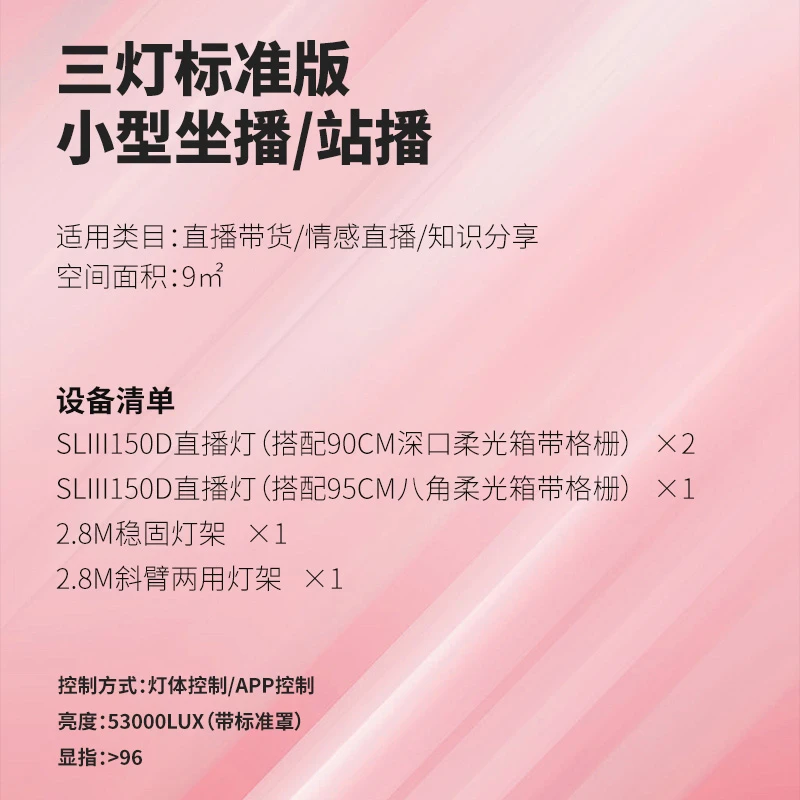 三灯标准版
小型坐播/站播

适用类目：直播带货/情感直播/知识分享
空间面积：9㎡

设备清单
SLIII150D直播灯（搭配90CM深口柔光箱带格栅） ×2
SLIII150D直播灯（搭配95CM八角柔光箱带格栅） ×1
2.8M稳固灯架 ×1
2.8M斜臂两用灯架 ×1

控制方式：灯体控制/APP控制
亮度：53000LUX（带标准罩）
显指：>96